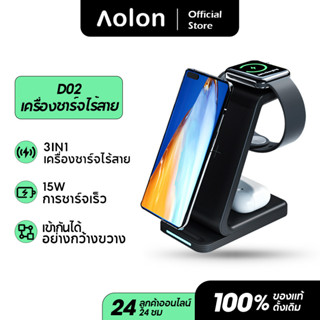 Aolon | Official Store

D02
เครื่องชาร์จไร้สาย

3IN1
เครื่องชาร์จไร้สาย

15W
การชาร์จเร็ว

เข้ากันได้
อย่างกว้างขวาง

24 ลูกค้าออนไลน์ 24 ชม

100% ของแท้ ดั้งเดิม